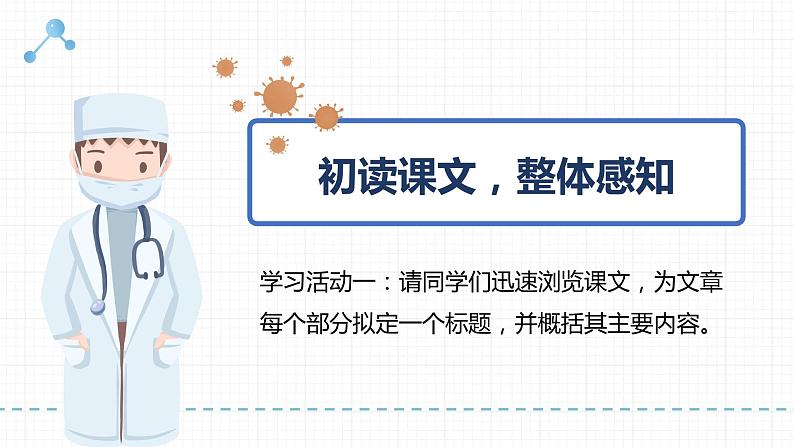 初读课文，整体感知

学习活动一：请同学们迅速浏览课文，为文章每个部分拟定一个标题，并概括其主要内容。